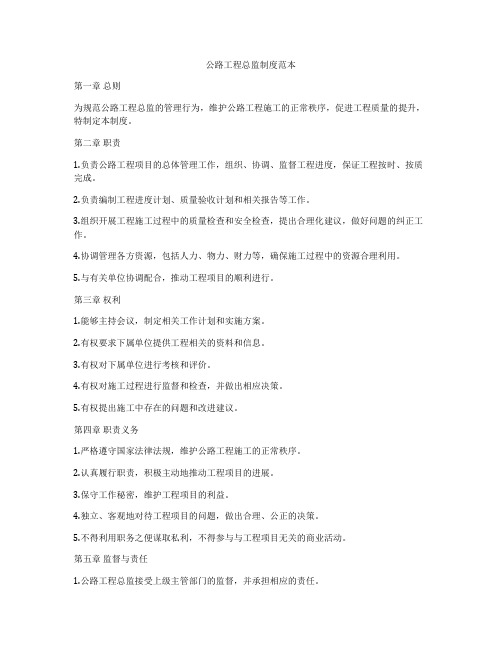 公路工程总监制度范本

第一章 总则

为规范公路工程总监的管理行为，维护公路工程施工的正常秩序，促进工程质量的提升，特制定本制度。

第二章 职责

1.负责公路工程项目的总体管理工作，组织、协调、监督工程进度，保证工程按时、按质完成。

2.负责编制工程进度计划、质量验收计划和相关报告等工作。

3.组织开展工程施工过程中的质量检查和安全检查，提出合理化建议，做好问题的纠正工作。

4.协调管理各方资源，包括人力、物力、财力等，确保施工过程中的资源合理利用。

5.与有关单位协调配合，推动工程项目的顺利进行。

第三章 权利

1.能够主持会议，制定相关工作计划和实施方案。

2.有权要求下属单位提供工程相关的资料和信息。

3.有权对下属单位进行考核和评价。

4.有权对施工过程进行监督和检查，并做出相应决策。

5.有权提出施工中存在的问题和改进建议。

第四章 职责义务

1.严格遵守国家法律法规，维护公路工程施工的正常秩序。

2.认真履行职责，积极主动地推动工程项目的进展。

3.保守工作秘密，维护工程项目的利益。

4.独立、客观地对待工程项目的问题，做出合理、公正的决策。

5.不得利用职务之便谋取私利，不得参与与工程项目无关的商业活动。

第五章 监督与责任

1.公路工程总监接受上级主管部门的监督，并承担相应的责任。